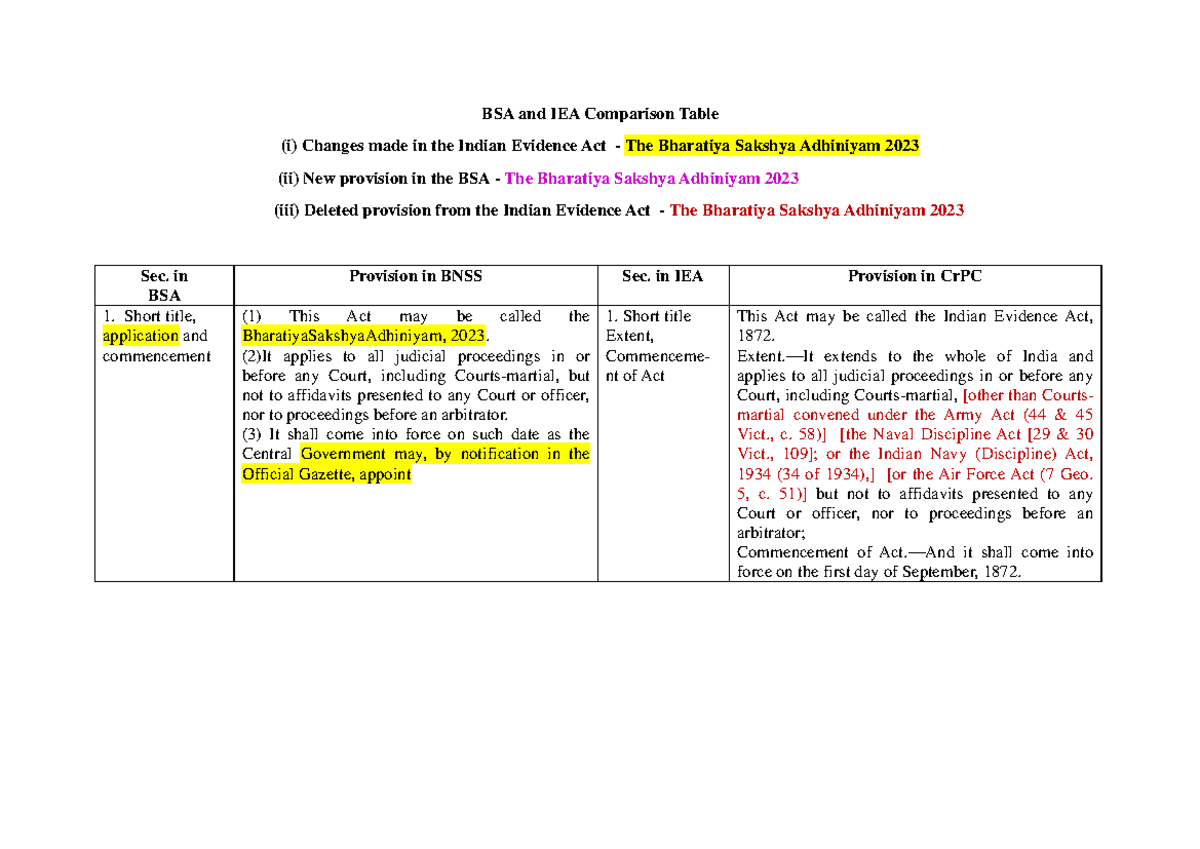 BSA and IEA Comparison Table

(i) Changes made in the Indian Evidence Act - The Bharatiya Sakshya Adhiniyam 2023

(ii) New provision in the BSA - The Bharatiya Sakshya Adhiniyam 2023

(iii) Deleted provision from the Indian Evidence Act - The Bharatiya Sakshya Adhiniyam 2023

| Sec. in BSA | Provision in BNSS | Sec. in IEA | Provision in CrPC |
|---|---|---|---|
| 1. Short title, application and commencement | (1) This Act may be called the BharatiyaSakshyaAdhiniyam, 2023. (2)It applies to all judicial proceedings in or before any Court, including Courts-martial, but not to affidavits presented to any Court or officer, nor to proceedings before an arbitrator. (3) It shall come into force on such date as the Central Government may, by notification in the Official Gazette, appoint | 1. Short title Extent, Commencement of Act | This Act may be called the Indian Evidence Act, 1872. Extent.—It extends to the whole of India and applies to all judicial proceedings in or before any Court, including Courts-martial, [other than Courts-martial convened under the Army Act (44 & 45 Vict., c. 58)] [the Naval Discipline Act [29 & 30 Vict., 109]; or the Indian Navy (Discipline) Act, 1934 (34 of 1934),] [or the Air Force Act (7 Geo. 5, c. 51)] but not to affidavits presented to any Court or officer, nor to proceedings before an arbitrator; Commencement of Act.—And it shall come into force on the first day of September, 1872. |